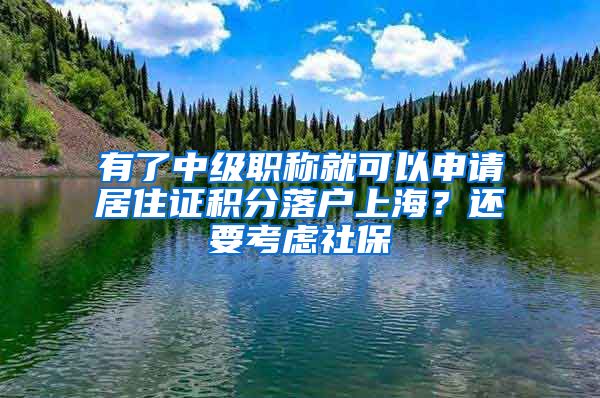 有了中级职称就可以申请居住证积分落户上海？还要考虑社保